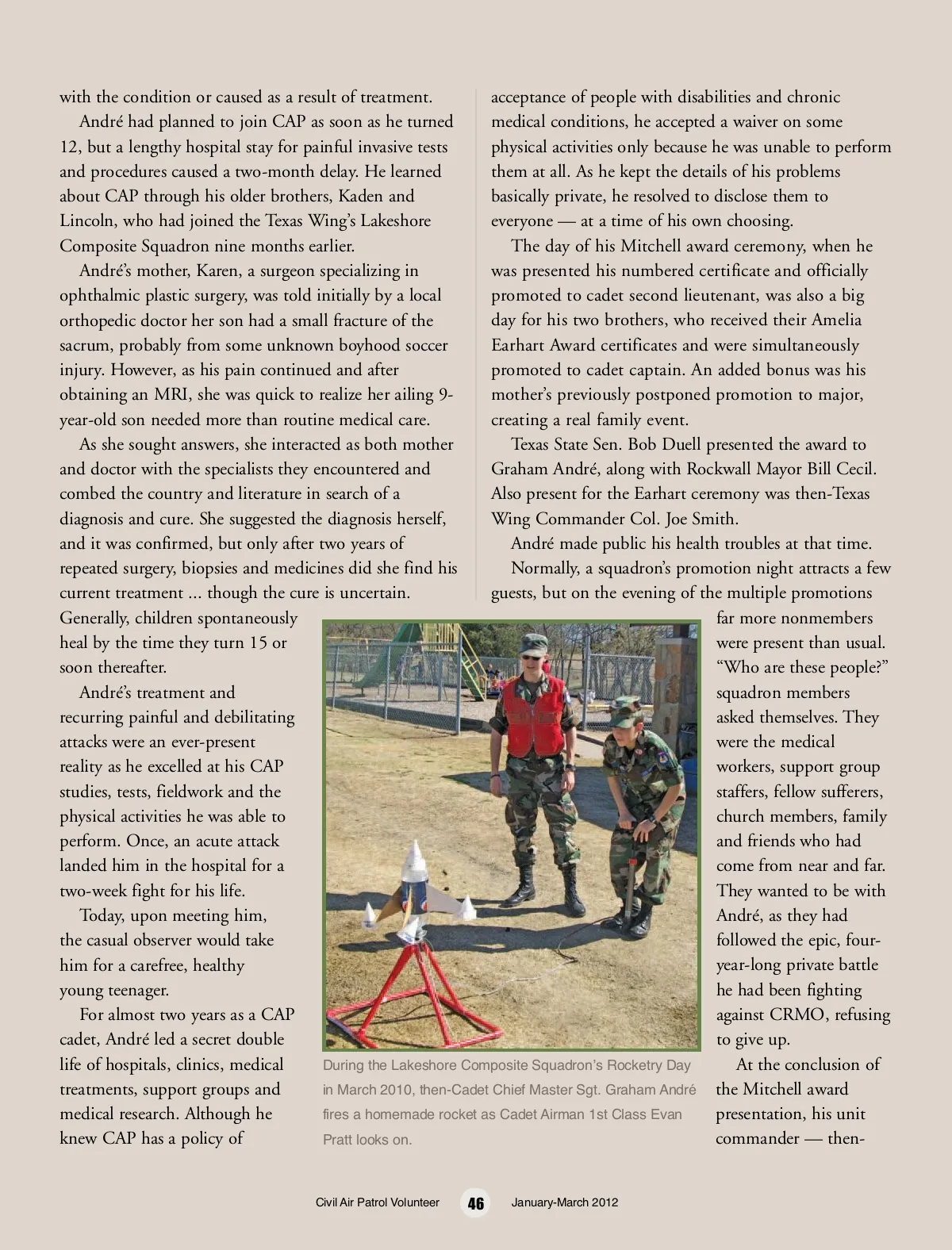 with the condition or caused as a result of treatment.

André had planned to join CAP as soon as he turned 12, but a lengthy hospital stay for painful invasive tests and procedures caused a two-month delay. He learned about CAP through his older brothers, Kaden and Lincoln, who had joined the Texas Wing's Lakeshore Composite Squadron nine months earlier.

André's mother, Karen, a surgeon specializing in ophthalmic plastic surgery, was told initially by a local orthopedic doctor her son had a small fracture of the sacrum, probably from some unknown boyhood soccer injury. However, as his pain continued and after obtaining an MRI, she was quick to realize her ailing 9-year-old son needed more than routine medical care.

As she sought answers, she interacted as both mother and doctor with the specialists they encountered and combed the country and literature in search of a diagnosis and cure. She suggested the diagnosis herself, and it was confirmed, but only after two years of repeated surgery, biopsies and medicines did she find his current treatment ... though the cure is uncertain. Generally, children spontaneously heal by the time they turn 15 or soon thereafter.

André's treatment and recurring painful and debilitating attacks were an ever-present reality as he excelled at his CAP studies, tests, fieldwork and the physical activities he was able to perform. Once, an acute attack landed him in the hospital for a two-week fight for his life.

Today, upon meeting him, the casual observer would take him for a carefree, healthy young teenager.

For almost two years as a CAP cadet, André led a secret double life of hospitals, clinics, medical treatments, support groups and medical research. Although he knew CAP has a policy of acceptance of people with disabilities and chronic medical conditions, he accepted a waiver on some physical activities only because he was unable to perform them at all. As he kept the details of his problems basically private, he resolved to disclose them to everyone — at a time of his own choosing.

The day of his Mitchell award ceremony, when he was presented his numbered certificate and officially promoted to cadet second lieutenant, was also a big day for his two brothers, who received their Amelia Earhart Award certificates and were simultaneously promoted to cadet captain. An added bonus was his mother's previously postponed promotion to major, creating a real family event.

Texas State Sen. Bob Duell presented the award to Graham André, along with Rockwall Mayor Bill Cecil. Also present for the Earhart ceremony was then-Texas Wing Commander Col. Joe Smith.

André made public his health troubles at that time.

Normally, a squadron's promotion night attracts a few guests, but on the evening of the multiple promotions far more nonmembers were present than usual. "Who are these people?" squadron members asked themselves. They were the medical workers, support group staffers, fellow sufferers, church members, family and friends who had come from near and far. They wanted to be with André, as they had followed the epic, four-year-long private battle he had been fighting against CRMO, refusing to give up.

At the conclusion of the Mitchell award presentation, his unit commander — then-

During the Lakeshore Composite Squadron's Rocketry Day in March 2010, then-Cadet Chief Master Sgt. Graham André fires a homemade rocket as Cadet Airman 1st Class Evan Pratt looks on.

Civil Air Patrol Volunteer 46 January-March 2012